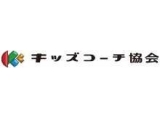 キッズコーチ協会